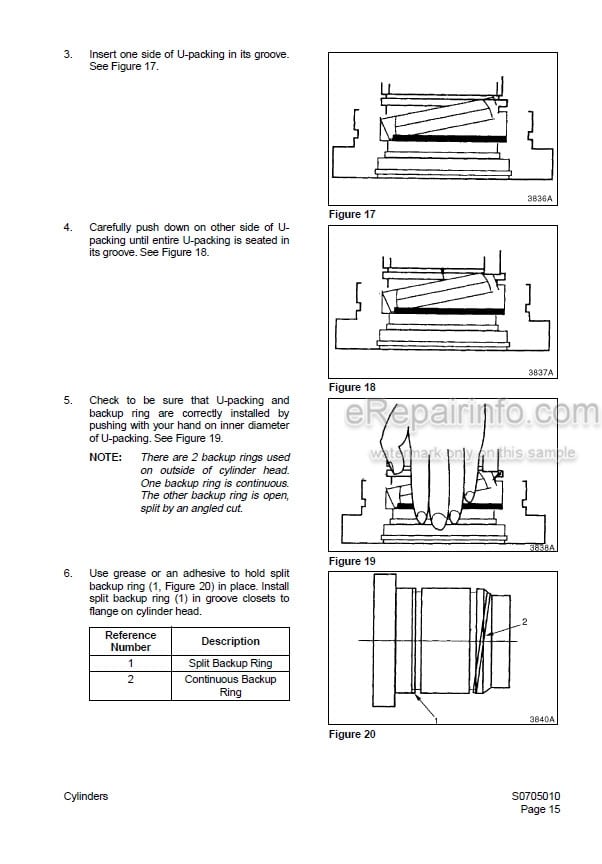 3. Insert one side of U-packing in its groove. See Figure 17.

3836A

Figure 17

4. Carefully push down on other side of U-packing until entire U-packing is seated in its groove. See Figure 18.

3837A

Figure 18

5. Check to be sure that U-packing and backup ring are correctly installed by pushing with your hand on inner diameter of U-packing. See Figure 19.

NOTE: There are 2 backup rings used on outside of cylinder head. One backup ring is continuous. The other backup ring is open, split by an angled cut.

eRepairinfo.com
watermark only on this sample

3838A

Figure 19

6. Use grease or an adhesive to hold split backup ring (1, Figure 20) in place. Install split backup ring (1) in groove closets to flange on cylinder head.

| Reference Number | Description |
|---|---|
| 1 | Split Backup Ring |
| 2 | Continuous Backup Ring |

2

1

3840A

Figure 20

Cylinders

S0705010
Page 15